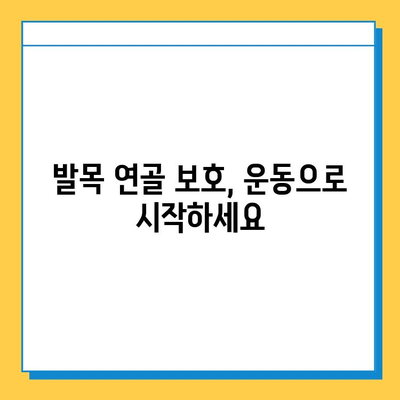 발목 연골 보호, 운동으로 시작하세요